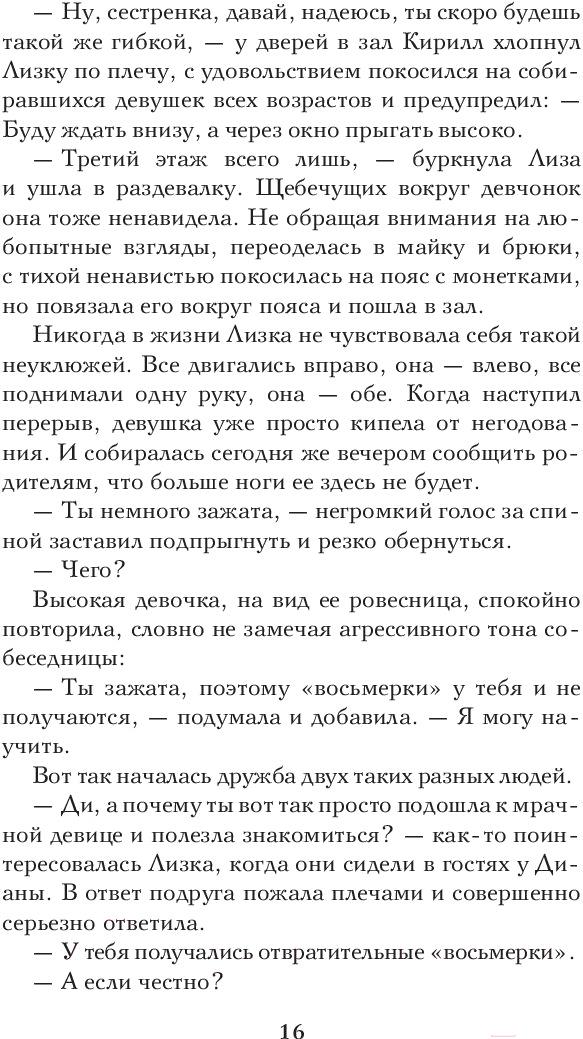 — Ну, сестренка, давай, надеюсь, ты скоро будешь такой же гибкой, — у дверей в зал Кирилл хлопнул Лизку по плечу, с удовольствием покосился на собиравшихся девушек всех возрастов и предупредил: — Буду ждать внизу, а через окно прыгать высоко.

— Третий этаж всего лишь, — буркнула Лиза и ушла в раздевалку. Щебечущих вокруг девчонок она тоже ненавидела. Не обращая внимания на любопытные взгляды, переоделась в майку и брюки, с тихой ненавистью покосилась на пояс с монетками, но повязала его вокруг пояса и пошла в зал.

Никогда в жизни Лизка не чувствовала себя такой неуклюжей. Все двигались вправо, она — влево, все поднимали одну руку, она — обе. Когда наступил перерыв, девушка уже просто кипела от негодования. И собиралась сегодня же вечером сообщить родителям, что больше ноги ее здесь не будет.

— Ты немного зажата, — негромкий голос за спиной заставил подпрыгнуть и резко обернуться.

— Чего?

Высокая девочка, на вид ее ровесница, спокойно повторила, словно не замечая агрессивного тона собеседницы:

— Ты зажата, поэтому «восьмерки» у тебя и не получаются, — подумала и добавила. — Я могу научить.

Вот так началась дружба двух таких разных людей.

— Ди, а почему ты вот так просто подошла к мрачной девице и полезла знакомиться? — как-то поинтересовалась Лизка, когда они сидели в гостях у Дианы. В ответ подруга пожала плечами и совершенно серьезно ответила.

— У тебя получались отвратительные «восьмерки».

— А если честно?

16